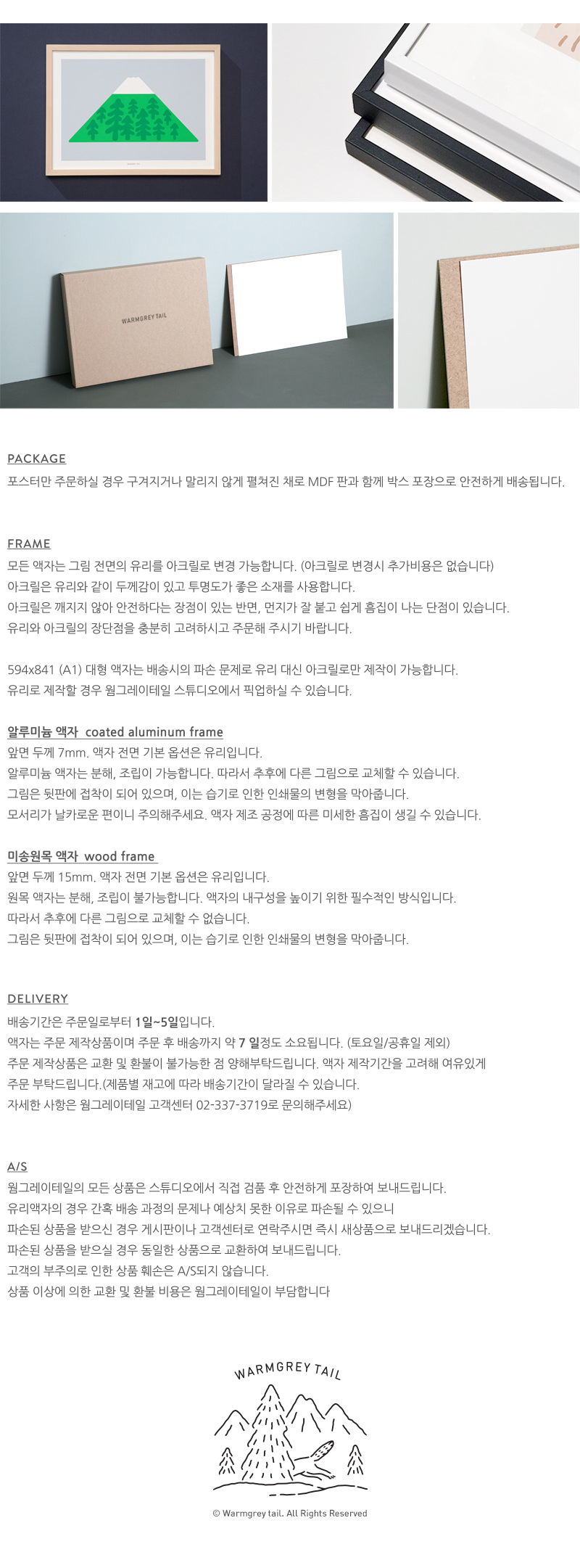 WARMGREY TAIL

PACKAGE
포스터만 주문하실 경우 구겨지거나 말리지 않게 펼쳐진 채로 MDF 판과 함께 박스 포장으로 안전하게 배송됩니다.

FRAME
모든 액자는 그림 전면의 유리를 아크릴로 변경 가능합니다. (아크릴로 변경시 추가비용은 없습니다)
아크릴은 유리와 같이 두께감이 있고 투명도가 좋은 소재를 사용합니다.
아크릴은 깨지지 않아 안전하다는 장점이 있는 반면, 먼지가 잘 붙고 쉽게 흠집이 나는 단점이 있습니다.
유리와 아크릴의 장단점을 충분히 고려하시고 주문해 주시기 바랍니다.

594x841 (A1) 대형 액자는 배송시의 파손 문제로 유리 대신 아크릴로만 제작이 가능합니다.
유리로 제작할 경우 웜그레이테일 스튜디오에서 픽업하실 수 있습니다.

알루미늄 액자 coated aluminum frame
앞면 두께 7mm. 액자 전면 기본 옵션은 유리입니다.
알루미늄 액자는 분해, 조립이 가능합니다. 따라서 추후에 다른 그림으로 교체할 수 있습니다.
그림은 뒷판에 접착이 되어 있으며, 이는 습기로 인한 인쇄물의 변형을 막아줍니다.
모서리가 날카로운 편이니 주의해주세요. 액자 제조 공정에 따른 미세한 흠집이 생길 수 있습니다.

미송원목 액자 wood frame
앞면 두께 15mm. 액자 전면 기본 옵션은 유리입니다.
원목 액자는 분해, 조립이 불가능합니다. 액자의 내구성을 높이기 위한 필수적인 방식입니다.
따라서 추후에 다른 그림으로 교체할 수 없습니다.
그림은 뒷판에 접착이 되어 있으며, 이는 습기로 인한 인쇄물의 변형을 막아줍니다.

DELIVERY
배송기간은 주문일로부터 1일~5일입니다.
액자는 주문 제작상품이며 주문 후 배송까지 약 7 일정도 소요됩니다. (토요일/공휴일 제외)
주문 제작상품은 교환 및 환불이 불가능한 점 양해부탁드립니다. 액자 제작기간을 고려해 여유있게 주문 부탁드립니다.(제품별 재고에 따라 배송기간이 달라질 수 있습니다.
자세한 사항은 웜그레이테일 고객센터 02-337-3719로 문의해주세요)

A/S
웜그레이테일의 모든 상품은 스튜디오에서 직접 검품 후 안전하게 포장하여 보내드립니다.
유리액자의 경우 간혹 배송 과정의 문제나 예상치 못한 이유로 파손될 수 있으니
파손된 상품을 받으신 경우 게시판이나 고객센터로 연락주시면 즉시 새상품으로 보내드리겠습니다.
파손된 상품을 받으실 경우 동일한 상품으로 교환하여 보내드립니다.
고객의 부주의로 인한 상품 훼손은 A/S되지 않습니다.
상품 이상에 의한 교환 및 환불 비용은 웜그레이테일이 부담합니다

WARMGREY TAIL

© Warmgrey tail. All Rights Reserved